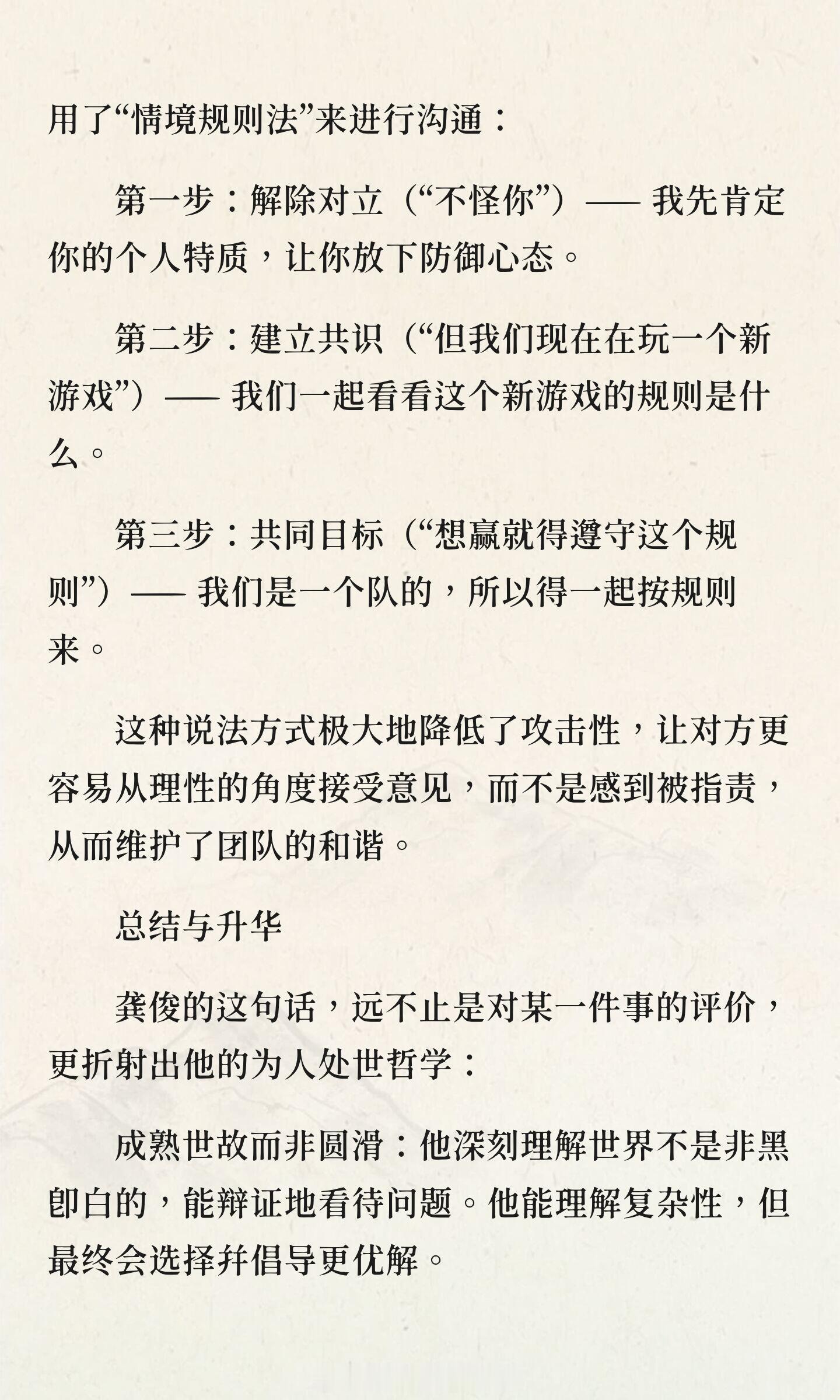 用了“情境规则法”来进行沟通：

第一步：解除对立（“不怪你”）—— 我先肯定你的个人特质，让你放下防御心态。

第二步：建立共识（“但我们现在在玩一个新游戏”）—— 我们一起看看这个新游戏的规则是什么。

第三步：共同目标（“想赢就得遵守这个规则”）—— 我们是一个队的，所以得一起按规则来。

这种说法方式极大地降低了攻击性，让对方更容易从理性的角度接受意见，而不是感到被指责，从而维护了团队的和谐。

总结与升华

龚俊的这句话，远不止是对某一件事的评价，更折射出他的为人处世哲学：

成熟世故而非圆滑：他深刻理解世界不是非黑即白的，能辩证地看待问题。他能理解复杂性，但最终会选择并倡导更优解。